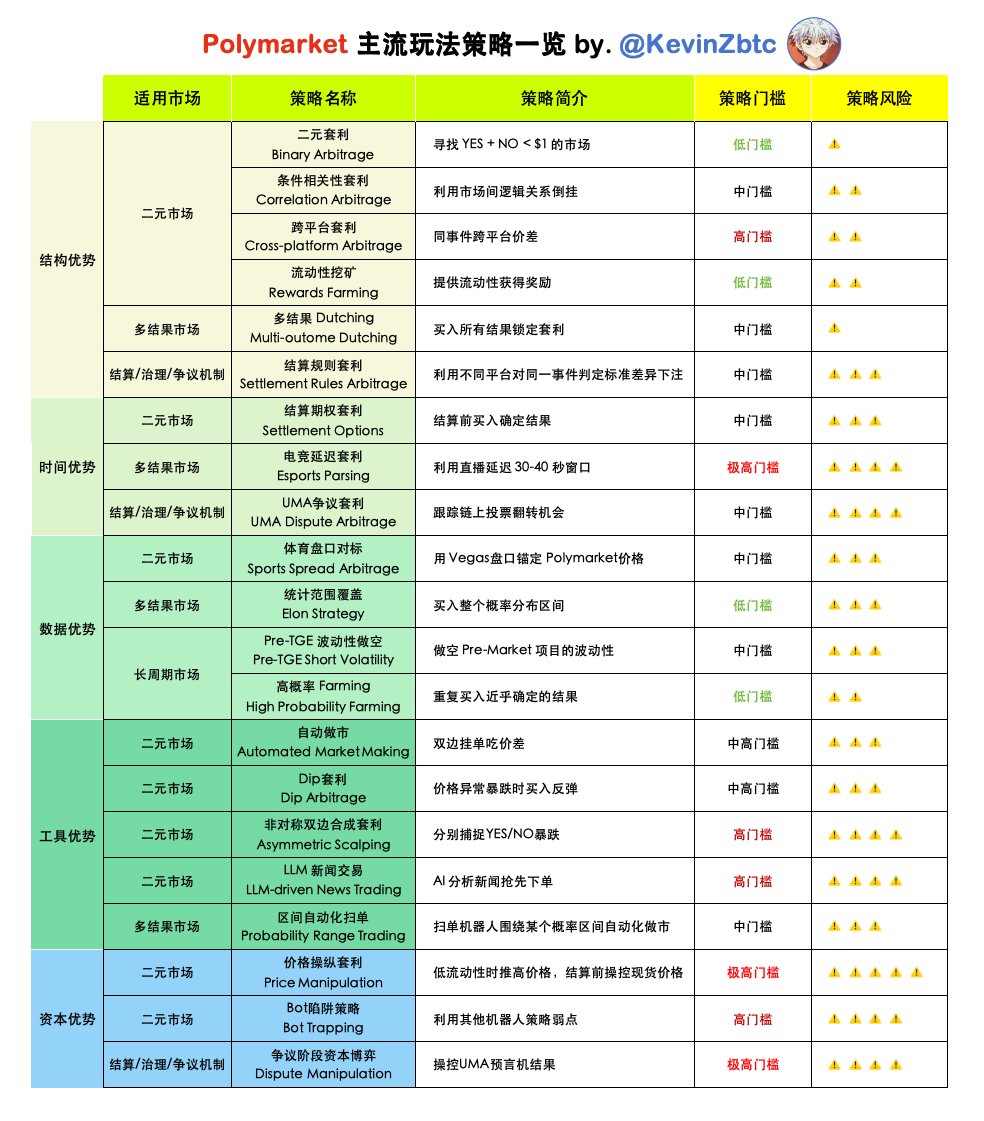 Polymarket 主流玩法策略一览 by. @KevinZbtc

| | 适用市场 | 策略名称 | 策略简介 | 策略门槛 | 策略风险 |
|---|---|---|---|---|---|
| 结构优势 | 二元市场 | 二元套利 Binary Arbitrage | 寻找 YES + NO < $1 的市场 | 低门槛 | ⚠️ |
| | | 条件相关性套利 Correlation Arbitrage | 利用市场间逻辑关系倒挂 | 中门槛 | ⚠️⚠️ |
| | | 跨平台套利 Cross-platform Arbitrage | 同事件跨平台价差 | 高门槛 | ⚠️⚠️ |
| | | 流动性挖矿 Rewards Farming | 提供流动性获得奖励 | 低门槛 | ⚠️⚠️ |
| | 多结果市场 | 多结果 Dutching Multi-outome Dutching | 买入所有结果锁定套利 | 中门槛 | ⚠️ |
| | 结算/治理/争议机制 | 结算规则套利 Settlement Rules Arbitrage | 利用不同平台对同一事件判定标准差异下注 | 中门槛 | ⚠️⚠️⚠️ |
| 时间优势 | 二元市场 | 结算期权套利 Settlement Options | 结算前买入确定结果 | 中门槛 | ⚠️⚠️⚠️ |
| | 多结果市场 | 电竞延迟套利 Esports Parsing | 利用直播延迟 30-40 秒窗口 | 极高门槛 | ⚠️⚠️⚠️⚠️ |
| | 结算/治理/争议机制 | UMA争议套利 UMA Dispute Arbitrage | 跟踪链上投票翻转机会 | 中门槛 | ⚠️⚠️⚠️⚠️ |
| 数据优势 | 二元市场 | 体育盘口对标 Sports Spread Arbitrage | 用 Vegas盘口锚定 Polymarket价格 | 中门槛 | ⚠️⚠️⚠️ |
| | 多结果市场 | 统计范围覆盖 Elon Strategy | 买入整个概率分布区间 | 低门槛 | ⚠️⚠️⚠️ |
| | 长周期市场 | Pre-TGE 波动性做空 Pre-TGE Short Volatility | 做空 Pre-Market 项目的波动性 | 中门槛 | ⚠️⚠️⚠️ |
| | | 高概率 Farming High Probability Farming | 重复买入近乎确定的结果 | 低门槛 | ⚠️⚠️ |
| 工具优势 | 二元市场 | 自动做市 Automated Market Making | 双边挂单吃价差 | 中高门槛 | ⚠️⚠️⚠️ |
| | 二元市场 | Dip套利 Dip Arbitrage | 价格异常暴跌时买入反弹 | 中高门槛 | ⚠️⚠️⚠️ |
| | 二元市场 | 非对称双边合成套利 Asymmetric Scalping | 分别捕捉YES/NO暴跌 | 高门槛 | ⚠️⚠️⚠️⚠️ |
| | 二元市场 | LLM 新闻交易 LLM-driven News Trading | AI 分析新闻抢先下单 | 高门槛 | ⚠️⚠️⚠️⚠️ |
| | 多结果市场 | 区间自动化扫单 Probability Range Trading | 扫单机器人围绕某个概率区间自动化做市 | 中门槛 | ⚠️⚠️⚠️ |
| 资本优势 | 二元市场 | 价格操纵套利 Price Manipulation | 低流动性时推高价格，结算前操控现货价格 | 极高门槛 | ⚠️⚠️⚠️⚠️⚠️ |
| | 二元市场 | Bot陷阱策略 Bot Trapping | 利用其他机器人策略弱点 | 高门槛 | ⚠️⚠️⚠️⚠️ |
| | 结算/治理/争议机制 | 争议阶段资本博弈 Dispute Manipulation | 操控UMA预言机结果 | 极高门槛 | ⚠️⚠️⚠️⚠️ |